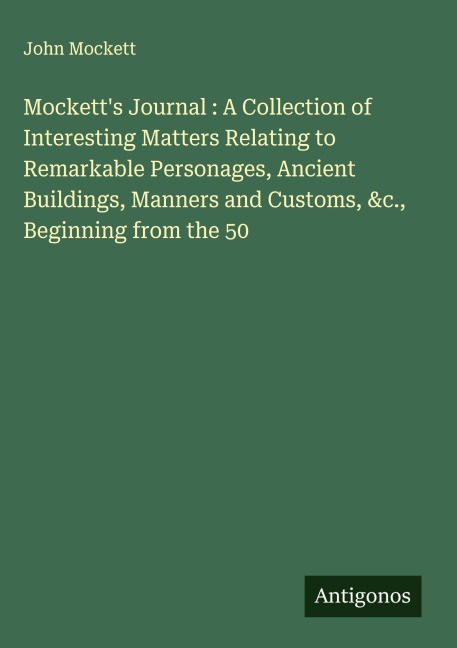 John Mockett

Mockett's Journal : A Collection of Interesting Matters Relating to Remarkable Personages, Ancient Buildings, Manners and Customs, &c., Beginning from the 50

Antigonos